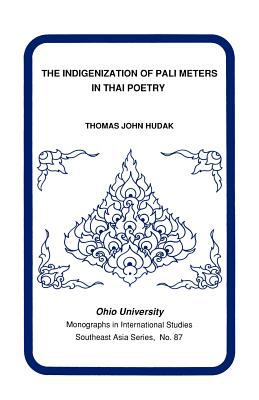 THE INDIGENIZATION OF PALI METERS IN THAI POETRY

THOMAS JOHN HUDAK

Ohio University
Monographs in International Studies
Southeast Asia Series, No. 87